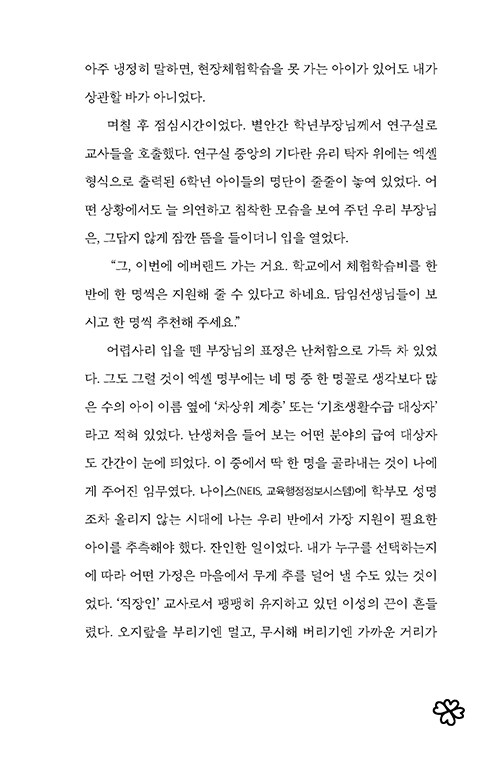 아주 냉정히 말하면, 현장체험학습을 못 가는 아이가 있어도 내가 상관할 바가 아니었다.

며칠 후 점심시간이었다. 별안간 학년부장님께서 연구실로 교사들을 호출했다. 연구실 중앙의 기다란 유리 탁자 위에는 엑셀 형식으로 출력된 6학년 아이들의 명단이 줄줄이 놓여 있었다. 어떤 상황에서도 늘 의연하고 침착한 모습을 보여 주던 우리 부장님은, 그답지 않게 잠깐 뜸을 들이더니 입을 열었다.

"그, 이번에 에버랜드 가는 거요. 학교에서 체험학습비를 한 반에 한 명씩은 지원해 줄 수 있다고 하네요. 담임선생님들이 보시고 한 명씩 추천해 주세요."

어렵사리 입을 뗀 부장님의 표정은 난처함으로 가득 차 있었다. 그도 그럴 것이 엑셀 명부에는 네 명 중 한 명꼴로 생각보다 많은 수의 아이 이름 옆에 '차상위 계층' 또는 '기초생활수급 대상자'라고 적혀 있었다. 난생처음 들어 보는 어떤 분야의 급여 대상자도 간간이 눈에 띄었다. 이 중에서 딱 한 명을 골라내는 것이 나에게 주어진 임무였다. 나이스(NEIS, 교육행정정보시스템)에 학부모 성명조차 올리지 않는 시대에 나는 우리 반에서 가장 지원이 필요한 아이를 추측해야 했다. 잔인한 일이었다. 내가 누구를 선택하는지에 따라 어떤 가정은 마음에서 무게 추를 덜어 낼 수도 있는 것이었다. '직장인' 교사로서 팽팽히 유지하고 있던 이성의 끈이 흔들렸다. 오지랖을 부리기엔 멀고, 무시해 버리기엔 가까운 거리가